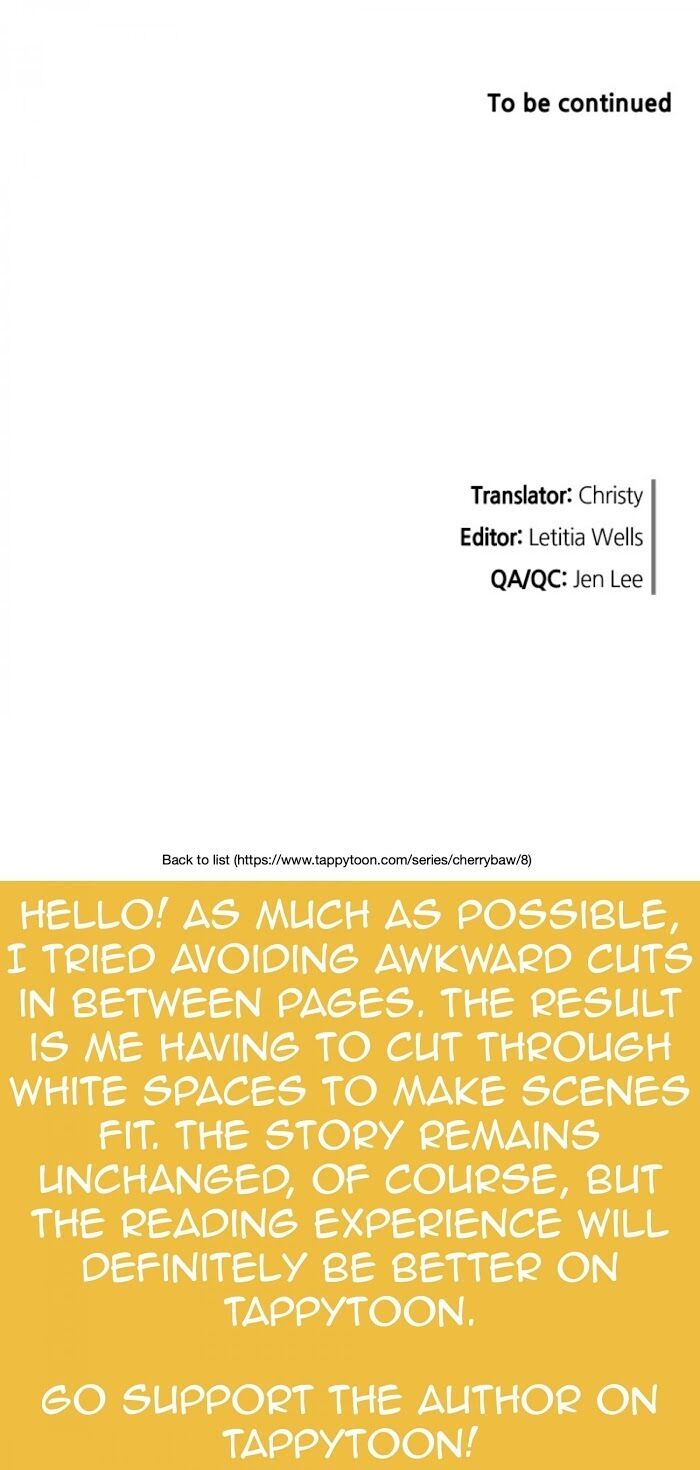 To be continued

Translator: Christy
Editor: Letitia Wells
QA/QC: Jen Lee

Back to list (https://www.tappytoon.com/series/cherrybaw/8)

HELLO! AS MUCH AS POSSIBLE, I TRIED AVOIDING AWKWARD CUTS IN BETWEEN PAGES. THE RESULT IS ME HAVING TO CUT THROUGH WHITE SPACES TO MAKE SCENES FIT. THE STORY REMAINS UNCHANGED, OF COURSE, BUT THE READING EXPERIENCE WILL DEFINITELY BE BETTER ON TAPPYTOON.

GO SUPPORT THE AUTHOR ON TAPPYTOON!